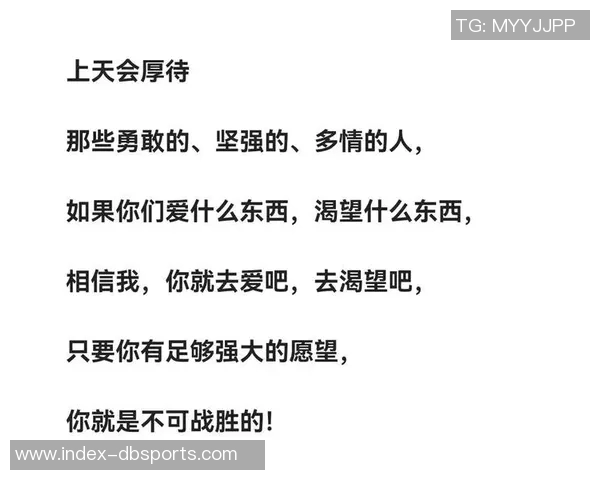 TG: MYYJJPP

上天会厚待

那些勇敢的、坚强的、多情的人，

如果你们爱什么东西，渴望什么东西，

相信我，你就去爱吧，去渴望吧，

只要你有足够强大的愿望，

你就是不可战胜的！

www.index-dbsports.com